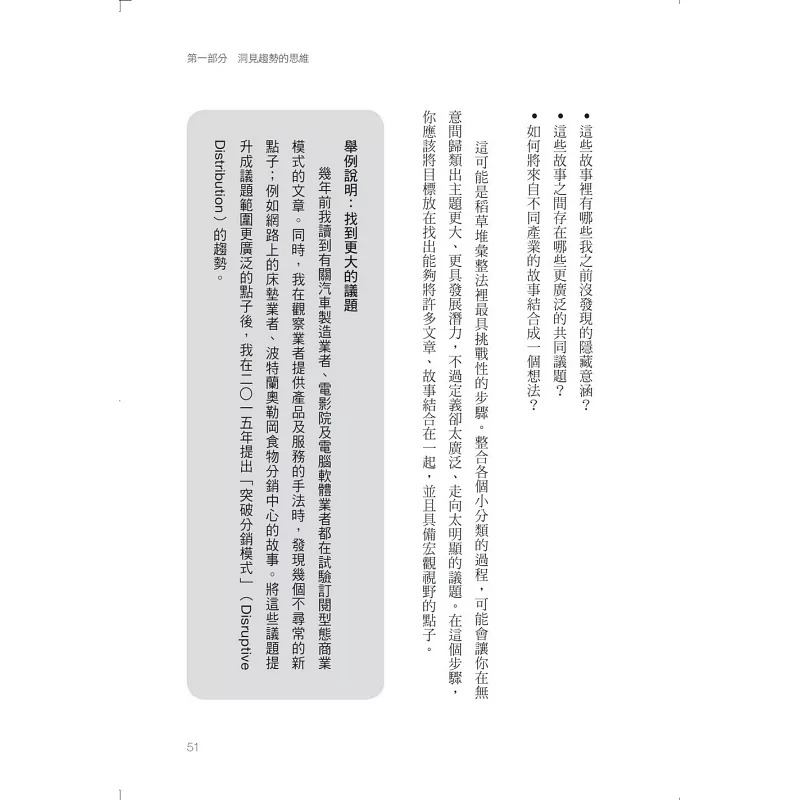 第一部分 洞見趨勢的思維

• 這些故事裡有哪些我之前沒發現的隱藏意涵？
• 這些故事之間存在哪些更廣泛的共同議題？
• 如何將來自不同產業的故事結合成一個想法？

這可能是稻草堆彙整法裡最具挑戰性的步驟。整合各個小分類的過程，可能會讓你在無意間歸類出主題更大、更具發展潛力，不過定義卻太廣泛、走向太明顯的議題。在這個步驟，你應該將目標放在找出能夠將許多文章、故事結合在一起，並且具備宏觀視野的點子。

舉例說明：找到更大的議題

幾年前我讀到有關汽車製造業者、電影院及電腦軟體業者都在試驗訂閱型態商業模式的文章。同時，我在觀察業者提供產品及服務的手法時，發現幾個不尋常的新點子；例如網路上的床墊業者、波特蘭奧勒岡食物分銷中心的故事。將這些議題提升成議題範圍更廣泛的點子後，我在二〇一五年提出「突破分銷模式」（Disruptive Distribution）的趨勢。

51